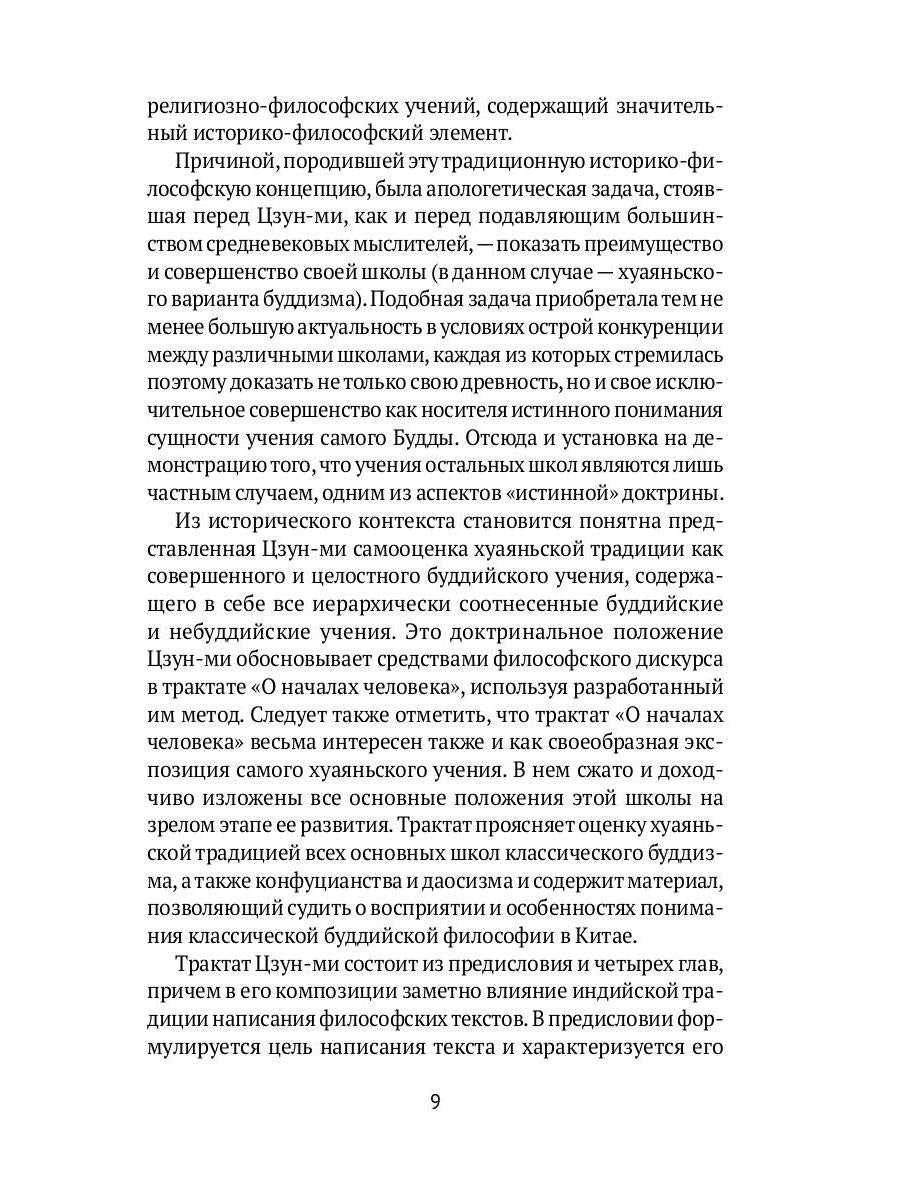 религиозно-философских учений, содержащий значительный историко-философский элемент.

Причиной, породившей эту традиционную историко-философскую концепцию, была апологетическая задача, стоявшая перед Цзун-ми, как и перед подавляющим большинством средневековых мыслителей, — показать преимущество и совершенство своей школы (в данном случае — хуаяньского варианта буддизма). Подобная задача приобретала тем не менее большую актуальность в условиях острой конкуренции между различными школами, каждая из которых стремилась поэтому доказать не только свою древность, но и свое исключительное совершенство как носителя истинного понимания сущности учения самого Будды. Отсюда и установка на демонстрацию того, что учения остальных школ являются лишь частным случаем, одним из аспектов «истинной» доктрины.

Из исторического контекста становится понятна представленная Цзун-ми самооценка хуаяньской традиции как совершенного и целостного буддийского учения, содержащего в себе все иерархически соотнесенные буддийские и небуддийские учения. Это доктринальное положение Цзун-ми обосновывает средствами философского дискурса в трактате «О началах человека», используя разработанный им метод. Следует также отметить, что трактат «О началах человека» весьма интересен также и как своеобразная экспозиция самого хуаяньского учения. В нем сжато и доходчиво изложены все основные положения этой школы на зрелом этапе ее развития. Трактат проясняет оценку хуаяньской традицией всех основных школ классического буддизма, а также конфуцианства и даосизма и содержит материал, позволяющий судить о восприятии и особенностях понимания классической буддийской философии в Китае.

Трактат Цзун-ми состоит из предисловия и четырех глав, причем в его композиции заметно влияние индийской традиции написания философских текстов. В предисловии формулируется цель написания текста и характеризуется его

9